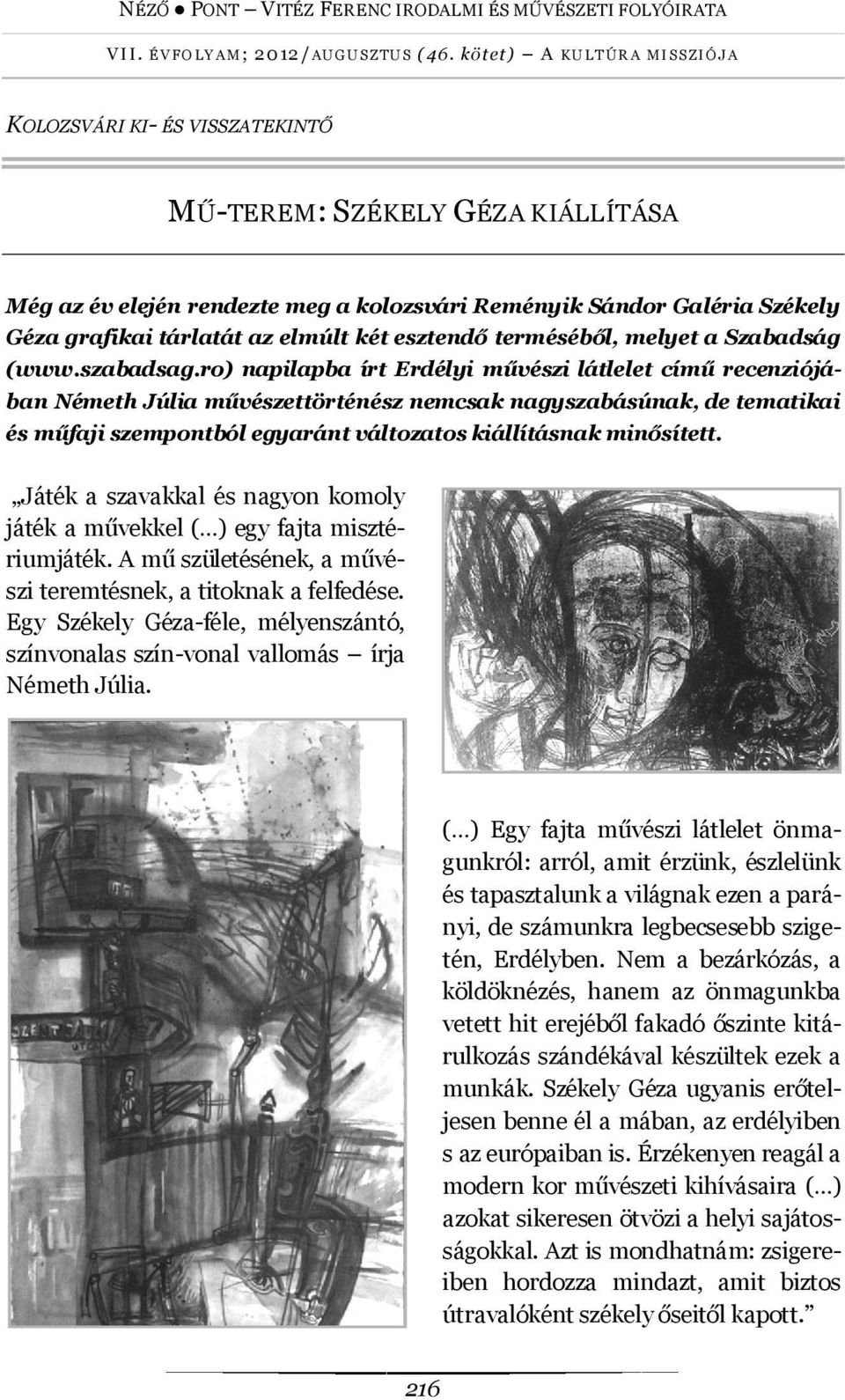 NÉZŐ ● PONT – VITÉZ FERENC IRODALMI ÉS MŰVÉSZETI FOLYÓIRATA
VII. ÉVFOLYAM; 2012/AUGUSZTUS (46. kötet) – A KULTÚRA MISSZIÓJA

KOLOZSVÁRI KI- ÉS VISSZATEKINTŐ

MŰ-TEREM: SZÉKELY GÉZA KIÁLLÍTÁSA

Még az év elején rendezte meg a kolozsvári Reményik Sándor Galéria Székely Géza grafikai tárlatát az elmúlt két esztendő terméséből, melyet a Szabadság (www.szabadsag.ro) napilapba írt Erdélyi művészi látlelet című recenziójában Németh Júlia művészettörténész nemcsak nagyszabásúnak, de tematikai és műfaji szempontból egyaránt változatos kiállításnak minősített.

„Játék a szavakkal és nagyon komoly játék a művekkel (…) egy fajta misztériumjáték. A mű születésének, a művészi teremtésnek, a titoknak a felfedése. Egy Székely Géza-féle, mélyenszántó, színvonalas szín-vonal vallomás – írja Németh Júlia.

SZENT SÁNDOR UTCA

(…) Egy fajta művészi látlelet önmagunkról: arról, amit érzünk, észlelünk és tapasztalunk a világnak ezen a parányi, de számunkra legbecsesebb szigetén, Erdélyben. Nem a bezárkózás, a köldöknézés, hanem az önmagunkba vetett hit erejéből fakadó őszinte kitárulkozás szándékával készültek ezek a munkák. Székely Géza ugyanis erőteljesen benne él a mában, az erdélyiben s az európaiban is. Érzékenyen reagál a modern kor művészeti kihívásaira (…) azokat sikeresen ötvözi a helyi sajátosságokkal. Azt is mondhatnám: zsigereiben hordozza mindazt, amit biztos útravalóként székely őseitől kapott.”

216